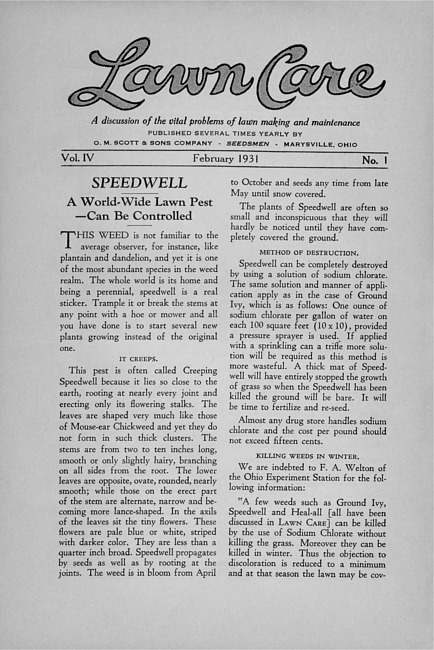 Lawn Care

A discussion of the vital problems of lawn making and maintenance
PUBLISHED SEVERAL TIMES YEARLY BY
O. M. SCOTT & SONS COMPANY · SEEDSMEN · MARYSVILLE, OHIO

Vol. IV February 1931 No. 1

SPEEDWELL

A World-Wide Lawn Pest —Can Be Controlled

THIS WEED is not familiar to the average observer, for instance, like plantain and dandelion, and yet it is one of the most abundant species in the weed realm. The whole world is its home and being a perennial, speedwell is a real sticker. Trample it or break the stems at any point with a hoe or mower and all you have done is to start several new plants growing instead of the original one.

IT CREEPS.

This pest is often called Creeping Speedwell because it lies so close to the earth, rooting at nearly every joint and erecting only its flowering stalks. The leaves are shaped very much like those of Mouse-ear Chickweed and yet they do not form in such thick clusters. The stems are from two to ten inches long, smooth or only slightly hairy, branching on all sides from the root. The lower leaves are opposite, ovate, rounded, nearly smooth; while those on the erect part of the stem are alternate, narrow and becoming more lance-shaped. In the axils of the leaves sit the tiny flowers. These flowers are pale blue or white, striped with darker color. They are less than a quarter inch broad. Speedwell propagates by seeds as well as by rooting at the joints. The weed is in bloom from April to October and seeds any time from late May until snow covered.

The plants of Speedwell are often so small and inconspicuous that they will hardly be noticed until they have completely covered the ground.

METHOD OF DESTRUCTION.

Speedwell can be completely destroyed by using a solution of sodium chlorate. The same solution and manner of application apply as in the case of Ground Ivy, which is as follows: One ounce of sodium chlorate per gallon of water on each 100 square feet (10 x 10), provided a pressure sprayer is used. If applied with a sprinkling can a trifle more solution will be required as this method is more wasteful. A thick mat of Speedwell will have entirely stopped the growth of grass so when the Speedwell has been killed the ground will be bare. It will be time to fertilize and re-seed.

Almost any drug store handles sodium chlorate and the cost per pound should not exceed fifteen cents.

KILLING WEEDS IN WINTER.

We are indebted to F. A. Welton of the Ohio Experiment Station for the following information:

"A few weeds such as Ground Ivy, Speedwell and Heal-all [all have been discussed in LAWN CARE] can be killed by the use of Sodium Chlorate without killing the grass. Moreover they can be killed in winter. Thus the objection to discoloration is reduced to a minimum and at that season the lawn may be cov-